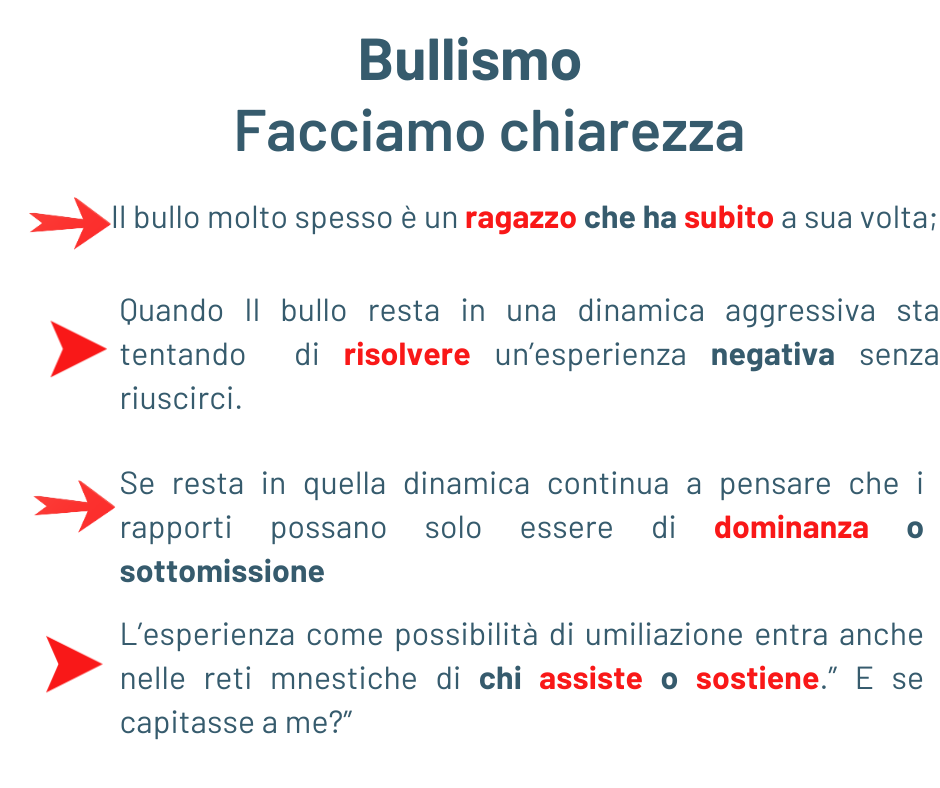 Bullismo
Facciamo chiarezza

Il bullo molto spesso è un ragazzo che ha subito a sua volta;

Quando Il bullo resta in una dinamica aggressiva sta tentando di risolvere un'esperienza negativa senza riuscirci.

Se resta in quella dinamica continua a pensare che i rapporti possano solo essere di dominanza o sottomissione

L'esperienza come possibilità di umiliazione entra anche nelle reti mnestiche di chi assiste o sostiene." E se capitasse a me?"